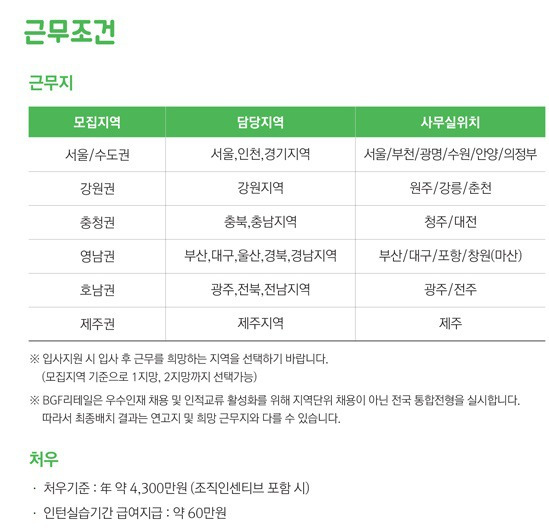 근무조건

근무지

| 모집지역 | 담당지역 | 사무실위치 |
|---|---|---|
| 서울/수도권 | 서울,인천,경기지역 | 서울/부천/광명/수원/안양/의정부 |
| 강원권 | 강원지역 | 원주/강릉/춘천 |
| 충청권 | 충북,충남지역 | 청주/대전 |
| 영남권 | 부산,대구,울산,경북,경남지역 | 부산/대구/포항/창원(마산) |
| 호남권 | 광주,전북,전남지역 | 광주/전주 |
| 제주권 | 제주지역 | 제주 |

※ 입사지원 시 입사 후 근무를 희망하는 지역을 선택하기 바랍니다.
(모집지역 기준으로 1지망, 2지망까지 선택가능)

※ BGF리테일은 우수인재 채용 및 인적교류 활성화를 위해 지역단위 채용이 아닌 전국 통합전형을 실시합니다.
따라서 최종배치 결과는 연고지 및 희망 근무지와 다를 수 있습니다.

처우

· 처우기준 : 年 약 4,300만원 (조직인센티브 포함 시)

· 인턴실습기간 급여지급 : 약 60만원